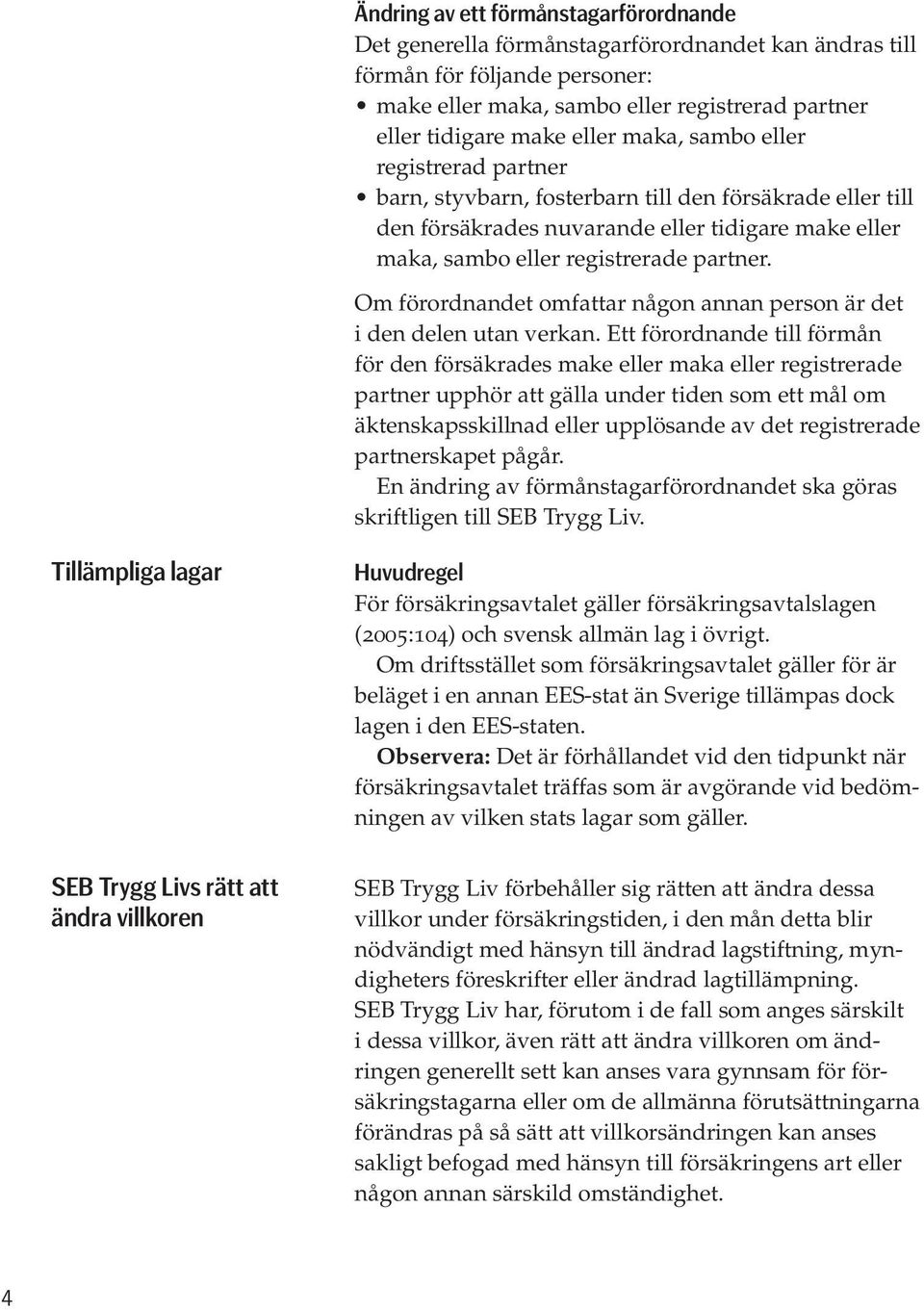 Ändring av ett förmånstagarförordnande
Det generella förmånstagarförordnandet kan ändras till förmån för följande personer:
• make eller maka, sambo eller registrerad partner eller tidigare make eller maka, sambo eller registrerad partner
• barn, styvbarn, fosterbarn till den försäkrade eller till den försäkrades nuvarande eller tidigare make eller maka, sambo eller registrerade partner.

Om förordnandet omfattar någon annan person är det i den delen utan verkan. Ett förordnande till förmån för den försäkrades make eller maka eller registrerade partner upphör att gälla under tiden som ett mål om äktenskapsskillnad eller upplösande av det registrerade partnerskapet pågår.
En ändring av förmånstagarförordnandet ska göras skriftligen till SEB Trygg Liv.

Tillämpliga lagar

Huvudregel
För försäkringsavtalet gäller försäkringsavtalslagen (2005:104) och svensk allmän lag i övrigt.
Om driftsstället som försäkringsavtalet gäller för är beläget i en annan EES-stat än Sverige tillämpas dock lagen i den EES-staten.
Observera: Det är förhållandet vid den tidpunkt när försäkringsavtalet träffas som är avgörande vid bedömningen av vilken stats lagar som gäller.

SEB Trygg Livs rätt att ändra villkoren

SEB Trygg Liv förbehåller sig rätten att ändra dessa villkor under försäkringstiden, i den mån detta blir nödvändigt med hänsyn till ändrad lagstiftning, myndigheters föreskrifter eller ändrad lagtillämpning.
SEB Trygg Liv har, förutom i de fall som anges särskilt i dessa villkor, även rätt att ändra villkoren om ändringen generellt sett kan anses vara gynnsam för försäkringstagarna eller om de allmänna förutsättningarna förändras på så sätt att villkorsändringen kan anses sakligt befogad med hänsyn till försäkringens art eller någon annan särskild omständighet.

4